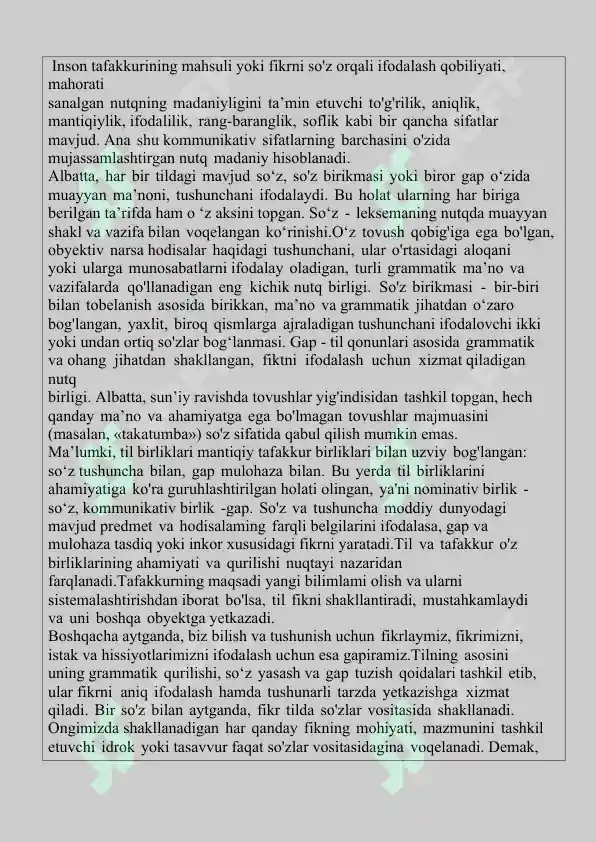 Inson tafakkurining mahsuli yoki fikrni so'z orqali ifodalash qobiliyati, mahorati

sanalgan nutqning madaniyligini ta'min etuvchi to'g'rilik, aniqlik, mantiqiylik, ifodalilik, rang-baranglik, soflik kabi bir qancha sifatlar mavjud. Ana shu kommunikativ sifatlarning barchasini o'zida mujassamlashtirgan nutq madaniy hisoblanadi.

Albatta, har bir tildagi mavjud so'z, so'z birikmasi yoki biror gap o'zida muayyan ma'noni, tushunchani ifodalaydi. Bu holat ularning har biriga berilgan ta'rifda ham o 'z aksini topgan. So'z - leksemaning nutqda muayyan shakl va vazifa bilan voqelangan ko'rinishi.O'z tovush qobig'iga ega bo'lgan, obyektiv narsa hodisalar haqidagi tushunchani, ular o'rtasidagi aloqani yoki ularga munosabatlarni ifodalay oladigan, turli grammatik ma'no va vazifalarda qo'llanadigan eng kichik nutq birligi. So'z birikmasi - bir-biri bilan tobelanish asosida birikkan, ma'no va grammatik jihatdan o'zaro bog'langan, yaxlit, biroq qismlarga ajraladigan tushunchani ifodalovchi ikki yoki undan ortiq so'zlar bog'lanmasi. Gap - til qonunlari asosida grammatik va ohang jihatdan shakllangan, fiktni ifodalash uchun xizmat qiladigan nutq

birligi. Albatta, sun'iy ravishda tovushlar yig'indisidan tashkil topgan, hech qanday ma'no va ahamiyatga ega bo'lmagan tovushlar majmuasini (masalan, «takatumba») so'z sifatida qabul qilish mumkin emas.

Ma'lumki, til birliklari mantiqiy tafakkur birliklari bilan uzviy bog'langan: so'z tushuncha bilan, gap mulohaza bilan. Bu yerda til birliklarini ahamiyatiga ko'ra guruhlashtirilgan holati olingan, ya'ni nominativ birlik - so'z, kommunikativ birlik -gap. So'z va tushuncha moddiy dunyodagi mavjud predmet va hodisalaming farqli belgilarini ifodalasa, gap va mulohaza tasdiq yoki inkor xususidagi fikrni yaratadi.Til va tafakkur o'z birliklarining ahamiyati va qurilishi nuqtayi nazaridan farqlanadi.Tafakkurning maqsadi yangi bilimlami olish va ularni sistemalashtirishdan iborat bo'lsa, til fikni shakllantiradi, mustahkamlaydi va uni boshqa obyektga yetkazadi.

Boshqacha aytganda, biz bilish va tushunish uchun fikrlaymiz, fikrimizni, istak va hissiyotlarimizni ifodalash uchun esa gapiramiz.Tilning asosini uning grammatik qurilishi, so'z yasash va gap tuzish qoidalari tashkil etib, ular fikrni aniq ifodalash hamda tushunarli tarzda yetkazishga xizmat qiladi. Bir so'z bilan aytganda, fikr tilda so'zlar vositasida shakllanadi. Ongimizda shakllanadigan har qanday fikning mohiyati, mazmunini tashkil etuvchi idrok yoki tasavvur faqat so'zlar vositasidagina voqelanadi. Demak,